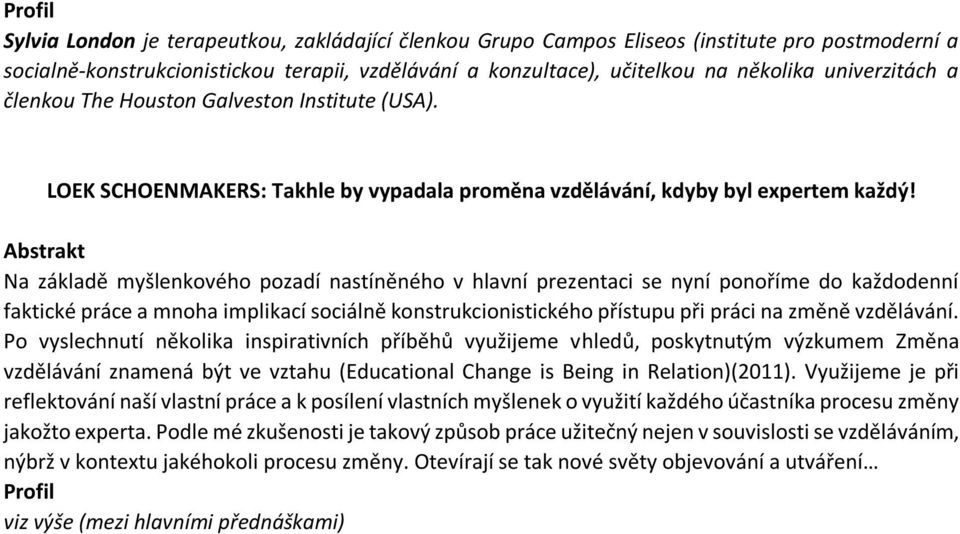 Profil
Sylvia London je terapeutkou, zakládající členkou Grupo Campos Eliseos (institute pro postmoderní a socialně-konstrukcionistickou terapii, vzdělávání a konzultace), učitelkou na několika univerzitách a členkou The Houston Galveston Institute (USA).

LOEK SCHOENMAKERS: Takhle by vypadala proměna vzdělávání, kdyby byl expertem každý!

Abstrakt
Na základě myšlenkového pozadí nastíněného v hlavní prezentaci se nyní ponoříme do každodenní faktické práce a mnoha implikací sociálně konstrukcionistického přístupu při práci na změně vzdělávání. Po vyslechnutí několika inspirativních příběhů využijeme vhledů, poskytnutým výzkumem Změna vzdělávání znamená být ve vztahu (Educational Change is Being in Relation)(2011). Využijeme je při reflektování naší vlastní práce a k posílení vlastních myšlenek o využití každého účastníka procesu změny jakožto experta. Podle mé zkušenosti je takový způsob práce užitečný nejen v souvislosti se vzděláváním, nýbrž v kontextu jakéhokoli procesu změny. Otevírají se tak nové světy objevování a utváření…
Profil
viz výše (mezi hlavními přednáškami)